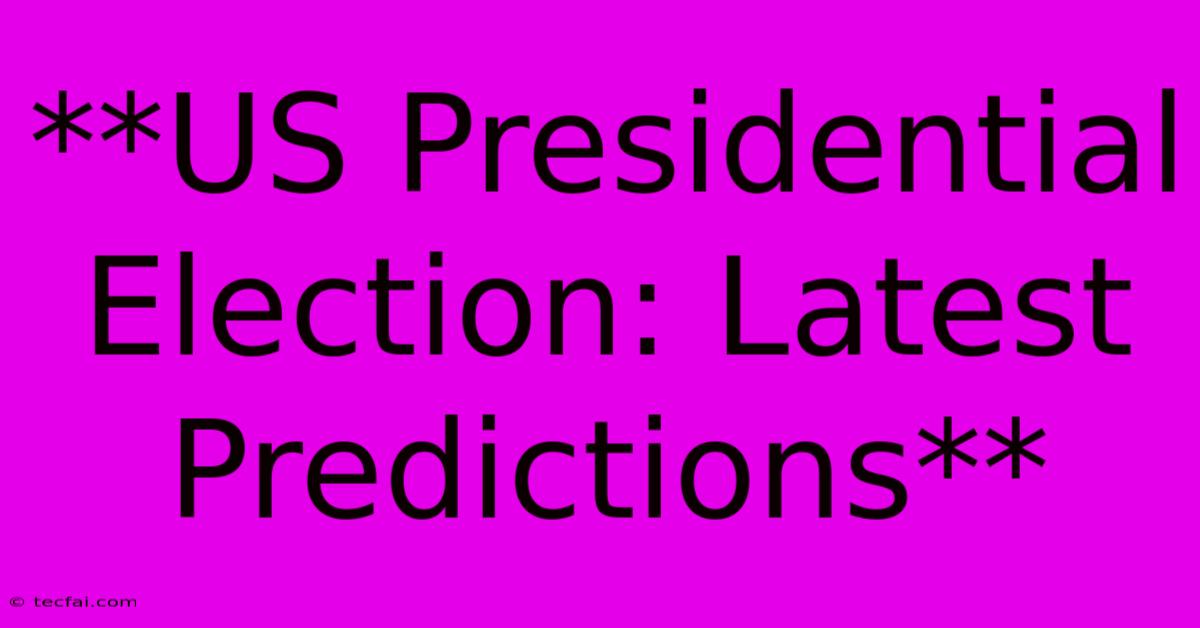 **US Presidential Election: Latest Predictions**

© tecfai.com